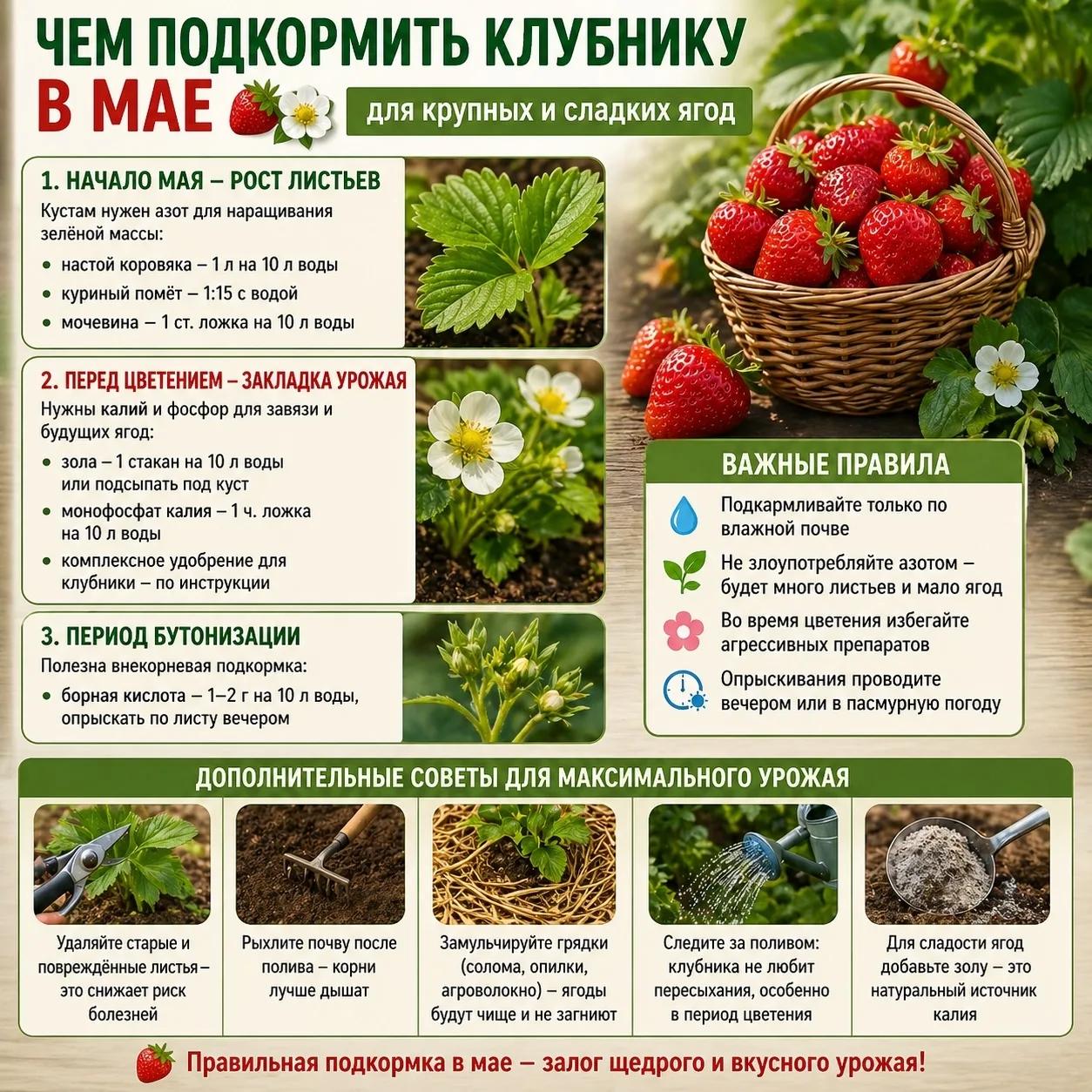 ЧЕМ ПОДКОРМИТЬ КЛУБНИКУ В МАЕ

для крупных и сладких ягод

1. НАЧАЛО МАЯ – РОСТ ЛИСТЬЕВ
Кустам нужен азот для наращивания зелёной массы:
• настой коровяка – 1 л на 10 л воды
• куриный помёт – 1:15 с водой
• мочевина – 1 ст. ложка на 10 л воды

2. ПЕРЕД ЦВЕТЕНИЕМ – ЗАКЛАДКА УРОЖАЯ
Нужны калий и фосфор для завязи и будущих ягод:
• зола – 1 стакан на 10 л воды или подсыпать под куст
• монофосфат калия – 1 ч. ложка на 10 л воды
• комплексное удобрение для клубники – по инструкции

3. ПЕРИОД БУТОНИЗАЦИИ
Полезна внекорневая подкормка:
• борная кислота – 1–2 г на 10 л воды, опрыскать по листу вечером

ВАЖНЫЕ ПРАВИЛА
Подкармливайте только по влажной почве
Не злоупотребляйте азотом – будет много листьев и мало ягод
Во время цветения избегайте агрессивных препаратов
Опрыскивания проводите вечером или в пасмурную погоду

ДОПОЛНИТЕЛЬНЫЕ СОВЕТЫ ДЛЯ МАКСИМАЛЬНОГО УРОЖАЯ
Удаляйте старые и повреждённые листья – это снижает риск болезней
Рыхлите почву после полива – корни лучше дышат
Замульчируйте грядки (солома, опилки, агроволокно) – ягоды будут чище и не загниют
Следите за поливом: клубника не любит пересыхания, особенно в период цветения
Для сладости ягод добавьте золу – это натуральный источник калия

Правильная подкормка в мае – залог щедрого и вкусного урожая!